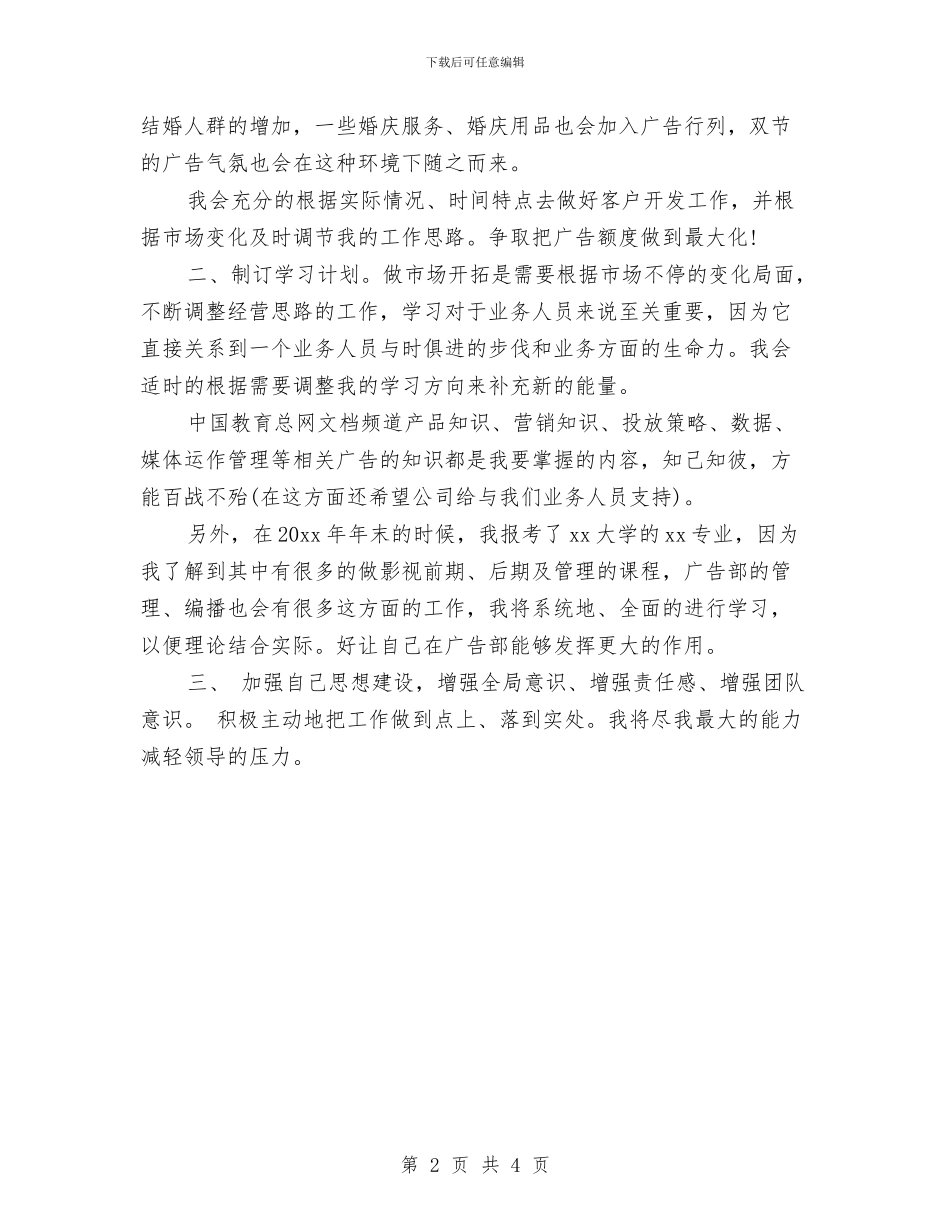 下载后可任意编辑

结婚人群的增加，一些婚庆服务、婚庆用品也会加入广告行列，双节的广告气氛也会在这种环境下随之而来。

我会充分的根据实际情况、时间特点去做好客户开发工作，并根据市场变化及时调节我的工作思路。争取把广告额度做到最大化!

二、制订学习计划。做市场开拓是需要根据市场不停的变化局面，不断调整经营思路的工作，学习对于业务人员来说至关重要，因为它直接关系到一个业务人员与时俱进的步伐和业务方面的生命力。我会适时的根据需要调整我的学习方向来补充新的能量。

中国教育总网文档频道产品知识、营销知识、投放策略、数据、媒体运作管理等相关广告的知识都是我要掌握的内容，知己知彼，方能百战不殆(在这方面还希望公司给与我们业务人员支持)。

另外，在20xx年年末的时候，我报考了xx大学的xx专业，因为我了解到其中有很多的做影视前期、后期及管理的课程，广告部的管理、编播也会有很多这方面的工作，我将系统地、全面的进行学习，以便理论结合实际。好让自己在广告部能够发挥更大的作用。

三、 加强自己思想建设，增强全局意识、增强责任感、增强团队意识。 积极主动地把工作做到点上、落到实处。我将尽我最大的能力减轻领导的压力。

第 2 页 共 4 页